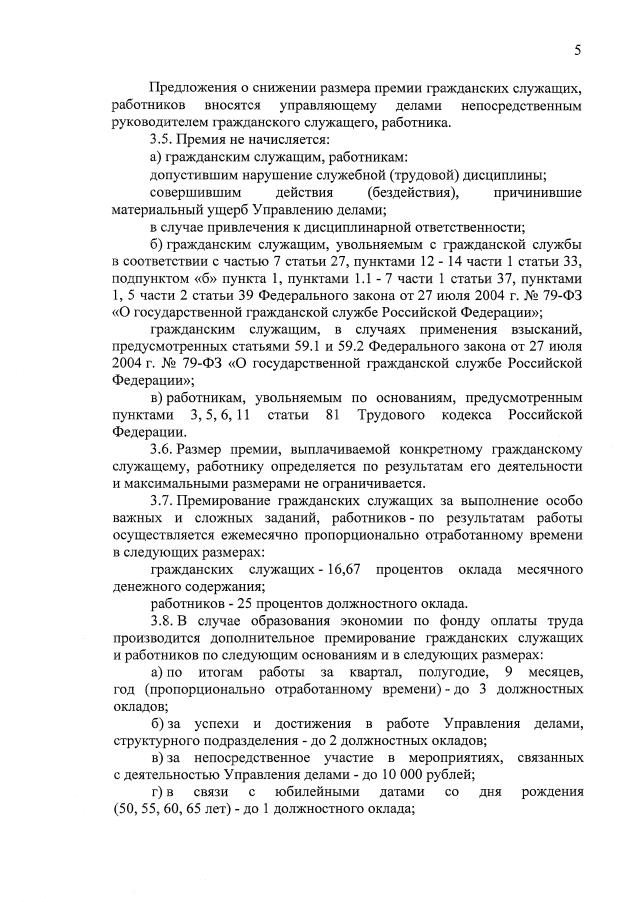 5

Предложения о снижении размера премии гражданских служащих, работников вносятся управляющему делами непосредственным руководителем гражданского служащего, работника.

3.5. Премия не начисляется:

а) гражданским служащим, работникам:

допустившим нарушение служебной (трудовой) дисциплины;

совершившим действия (бездействия), причинившие материальный ущерб Управлению делами;

в случае привлечения к дисциплинарной ответственности;

б) гражданским служащим, увольняемым с гражданской службы в соответствии с частью 7 статьи 27, пунктами 12 - 14 части 1 статьи 33, подпунктом «б» пункта 1, пунктами 1.1 - 7 части 1 статьи 37, пунктами 1, 5 части 2 статьи 39 Федерального закона от 27 июля 2004 г. № 79-ФЗ «О государственной гражданской службе Российской Федерации»;

гражданским служащим, в случаях применения взысканий, предусмотренных статьями 59.1 и 59.2 Федерального закона от 27 июля 2004 г. № 79-ФЗ «О государственной гражданской службе Российской Федерации»;

в) работникам, увольняемым по основаниям, предусмотренным пунктами 3, 5, 6, 11 статьи 81 Трудового кодекса Российской Федерации.

3.6. Размер премии, выплачиваемой конкретному гражданскому служащему, работнику определяется по результатам его деятельности и максимальными размерами не ограничивается.

3.7. Премирование гражданских служащих за выполнение особо важных и сложных заданий, работников - по результатам работы осуществляется ежемесячно пропорционально отработанному времени в следующих размерах:

гражданских служащих - 16,67 процентов оклада месячного денежного содержания;

работников - 25 процентов должностного оклада.

3.8. В случае образования экономии по фонду оплаты труда производится дополнительное премирование гражданских служащих и работников по следующим основаниям и в следующих размерах:

а) по итогам работы за квартал, полугодие, 9 месяцев, год (пропорционально отработанному времени) - до 3 должностных окладов;

б) за успехи и достижения в работе Управления делами, структурного подразделения - до 2 должностных окладов;

в) за непосредственное участие в мероприятиях, связанных с деятельностью Управления делами - до 10 000 рублей;

г) в связи с юбилейными датами со дня рождения (50, 55, 60, 65 лет) - до 1 должностного оклада;